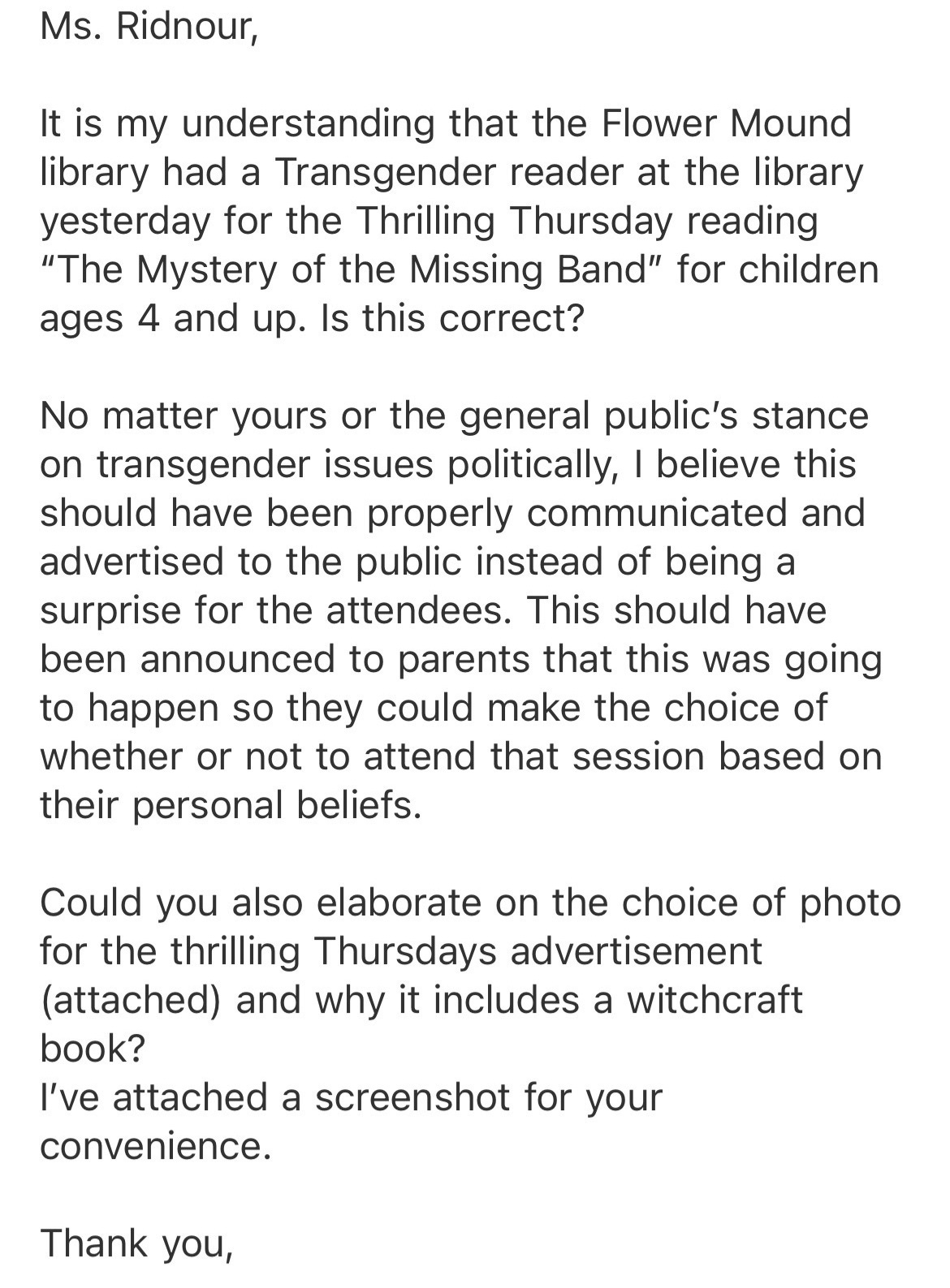 Ms. Ridnour,

It is my understanding that the Flower Mound library had a Transgender reader at the library yesterday for the Thrilling Thursday reading "The Mystery of the Missing Band" for children ages 4 and up. Is this correct?

No matter yours or the general public's stance on transgender issues politically, I believe this should have been properly communicated and advertised to the public instead of being a surprise for the attendees. This should have been announced to parents that this was going to happen so they could make the choice of whether or not to attend that session based on their personal beliefs.

Could you also elaborate on the choice of photo for the thrilling Thursdays advertisement (attached) and why it includes a witchcraft book?
I've attached a screenshot for your convenience.

Thank you,